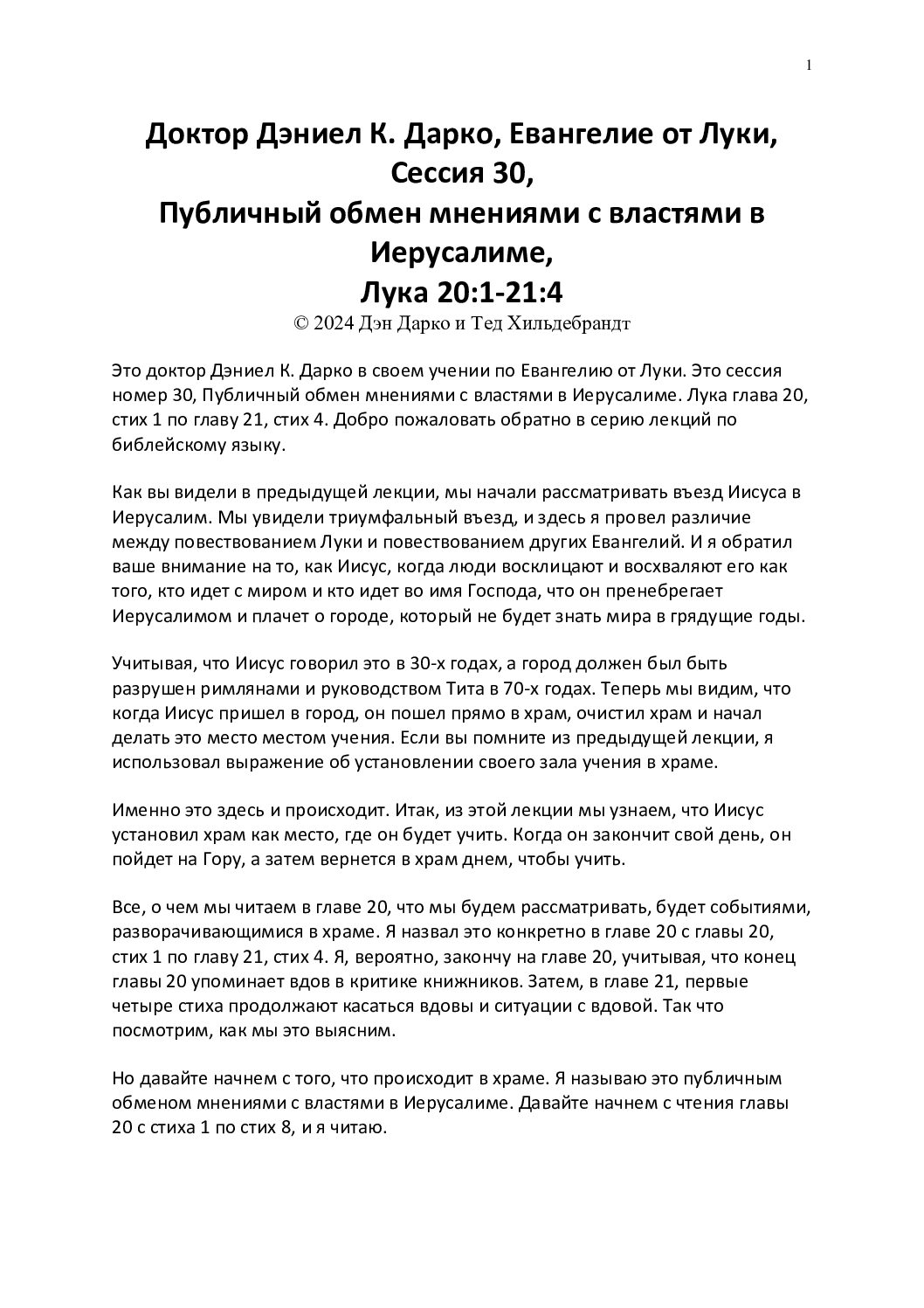 1

Доктор Дэниел К. Дарко, Евангелие от Луки, Сессия 30, Публичный обмен мнениями с властями в Иерусалиме, Лука 20:1-21:4

© 2024 Дэн Дарко и Тед Хильдебрандт

Это доктор Дэниел К. Дарко в своем учении по Евангелию от Луки. Это сессия номер 30, Публичный обмен мнениями с властями в Иерусалиме. Лука глава 20, стих 1 по главу 21, стих 4. Добро пожаловать обратно в серию лекций по библейскому языку.

Как вы видели в предыдущей лекции, мы начали рассматривать въезд Иисуса в Иерусалим. Мы увидели триумфальный въезд, и здесь я провел различие между повествованием Луки и повествованием других Евангелий. И я обратил ваше внимание на то, как Иисус, когда люди восклицают и восхваляют его как того, кто идет с миром и кто идет во имя Господа, что он пренебрегает Иерусалимом и плачет о городе, который не будет знать мира в грядущие годы.

Учитывая, что Иисус говорил это в 30-х годах, а город должен был быть разрушен римлянами и руководством Тита в 70-х годах. Теперь мы видим, что когда Иисус пришел в город, он пошел прямо в храм, очистил храм и начал делать это место местом учения. Если вы помните из предыдущей лекции, я использовал выражение об установлении своего зала учения в храме.

Именно это здесь и происходит. Итак, из этой лекции мы узнаем, что Иисус установил храм как место, где он будет учить. Когда он закончит свой день, он пойдет на Гору, а затем вернется в храм днем, чтобы учить.

Все, о чем мы читаем в главе 20, что мы будем рассматривать, будет событиями, разворачивающимися в храме. Я назвал это конкретно в главе 20 с главы 20, стих 1 по главу 21, стих 4. Я, вероятно, закончу на главе 20, учитывая, что конец главы 20 упоминает вдов в критике книжников. Затем, в главе 21, первые четыре стиха продолжают касаться вдовы и ситуации с вдовой. Так что посмотрим, как мы это выясним.

Но давайте начнем с того, что происходит в храме. Я называю это публичным обменом мнениями с властями в Иерусалиме. Давайте начнем с чтения главы 20 с стиха 1 по стих 8, и я читаю.